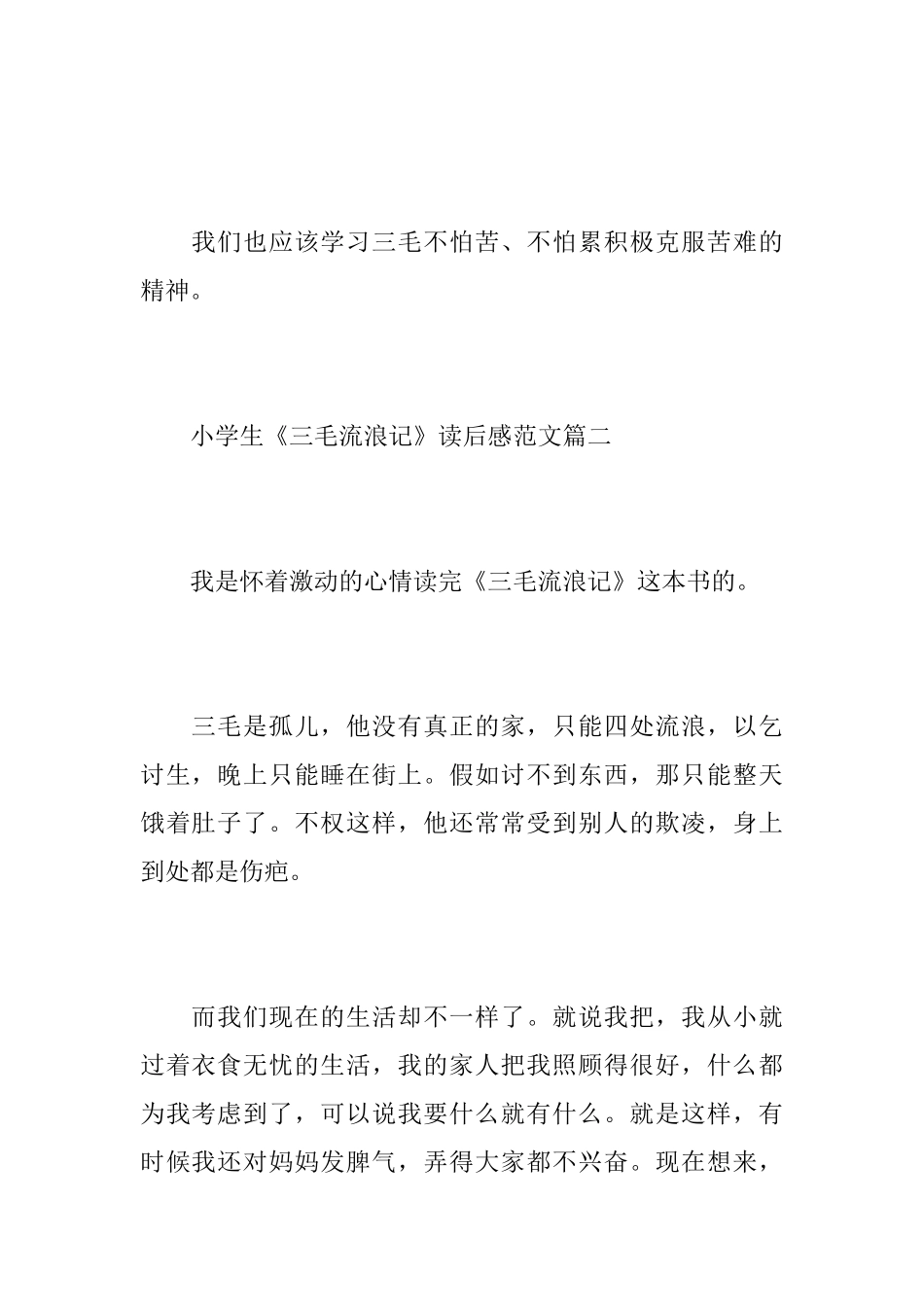 我们也应该学习三毛不怕苦、不怕累积极克服苦难的精神。

小学生《三毛流浪记》读后感范文篇二

我是怀着激动的心情读完《三毛流浪记》这本书的。

三毛是孤儿，他没有真正的家，只能四处流浪，以乞讨生，晚上只能睡在街上。假如讨不到东西，那只能整天饿着肚子了。不权这样，他还常常受到别人的欺凌，身上到处都是伤疤。

而我们现在的生活却不一样了。就说我把，我从小就过着衣食无忧的生活，我的家人把我照顾得很好，什么都为我考虑到了，可以说我要什么就有什么。就是这样，有时候我还对妈妈发脾气，弄得大家都不兴奋。现在想来，